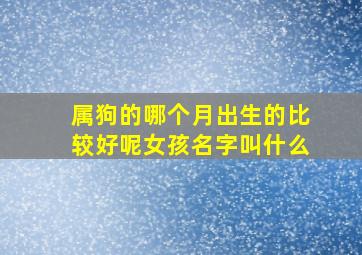 属狗的哪个月出生的比较好呢女孩名字叫什么